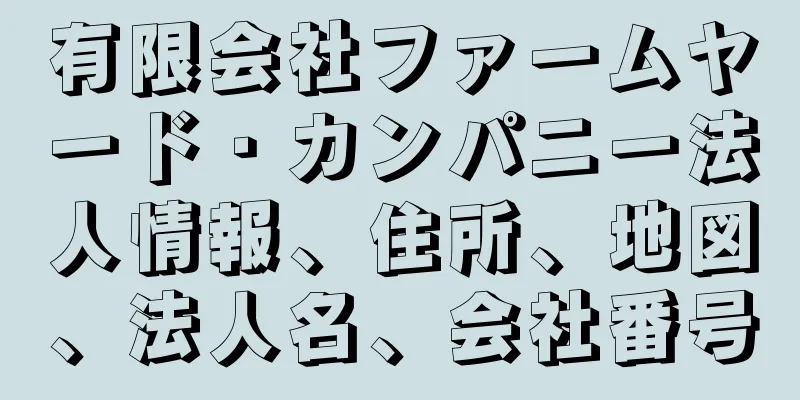 有限会社ファームヤード・カンパニー法人情報、住所、地図、法人名、会社番号